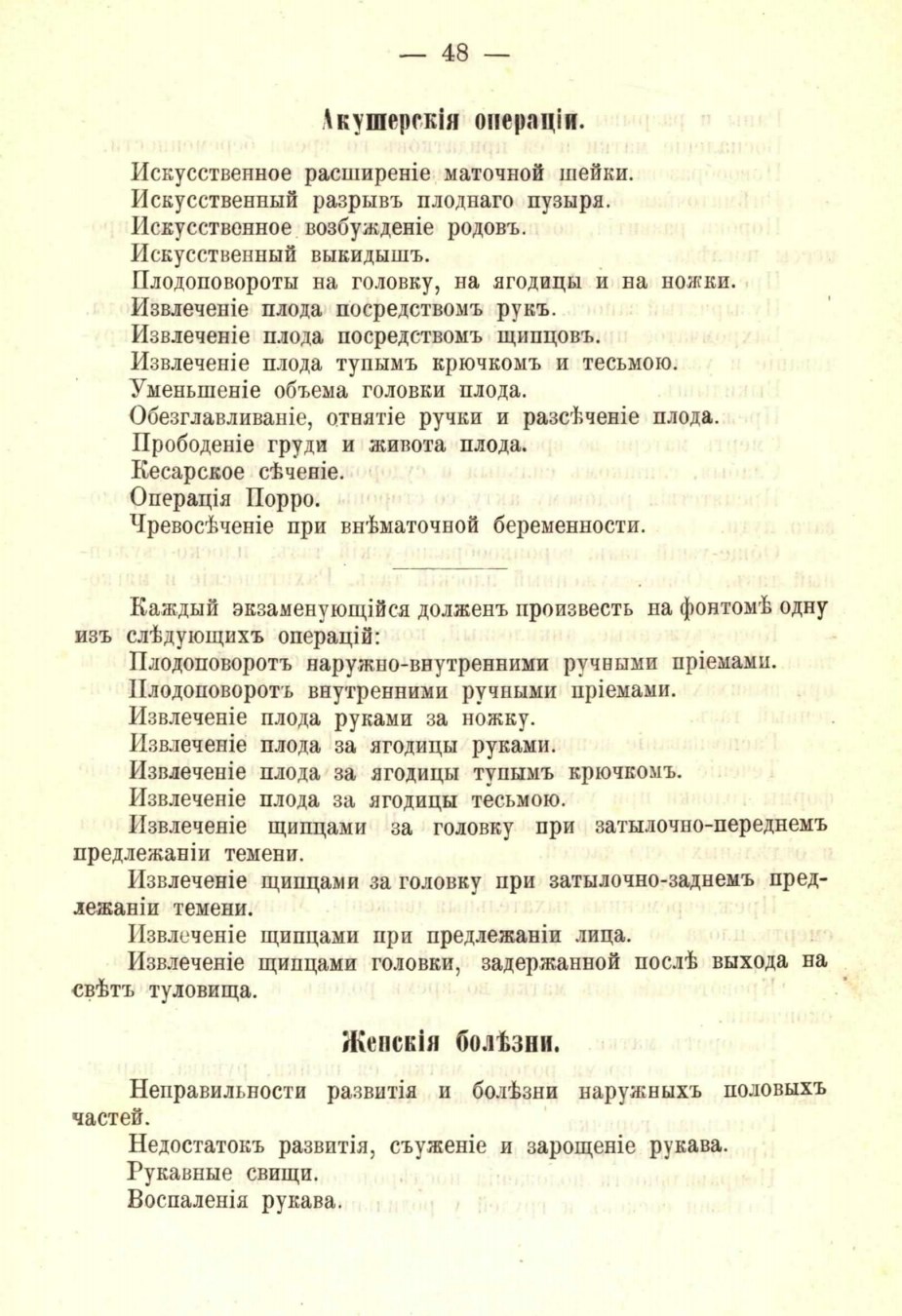 — 48 —

Акушерскія операціи.

Искусственное расширеніе маточной шейки.
Искусственный разрывъ плоднаго пузыря.
Искусственное возбужденіе родовъ.
Искусственный выкидышъ.
Плодоповороты на головку, на ягодицы и на ножки.
Извлеченіе плода посредствомъ рукъ.
Извлеченіе плода посредствомъ щипцовъ.
Извлеченіе плода тупымъ крючкомъ и тесьмою.
Уменьшеніе объема головки плода.
Обезглавливаніе, отнятіе ручки и разсѣченіе плода.
Прободеніе груди и живота плода.
Кесарское сѣченіе.
Операція Порро.
Чревосѣченіе при внѣматочной беременности.

Каждый экзаменующійся долженъ произвесть на фонтомѣ одну изъ слѣдующихъ операцій:
Плодоповоротъ наружно-внутренними ручными пріемами.
Плодоповоротъ внутренними ручными пріемами.
Извлеченіе плода руками за ножку.
Извлеченіе плода за ягодицы руками.
Извлеченіе плода за ягодицы тупымъ крючкомъ.
Извлеченіе плода за ягодицы тесьмою.
Извлеченіе щипцами за головку при затылочно-переднемъ предлежаніи темени.
Извлеченіе щипцами за головку при затылочно-заднемъ предлежаніи темени.
Извлеченіе щипцами при предлежаніи лица.
Извлеченіе щипцами головки, задержанной послѣ выхода на свѣтъ туловища.

Женскія болѣзни.

Неправильности развитія и болѣзни наружныхъ половыхъ частей.
Недостатокъ развитія, съуженіе и зарощеніе рукава.
Рукавные свищи.
Воспаленія рукава.